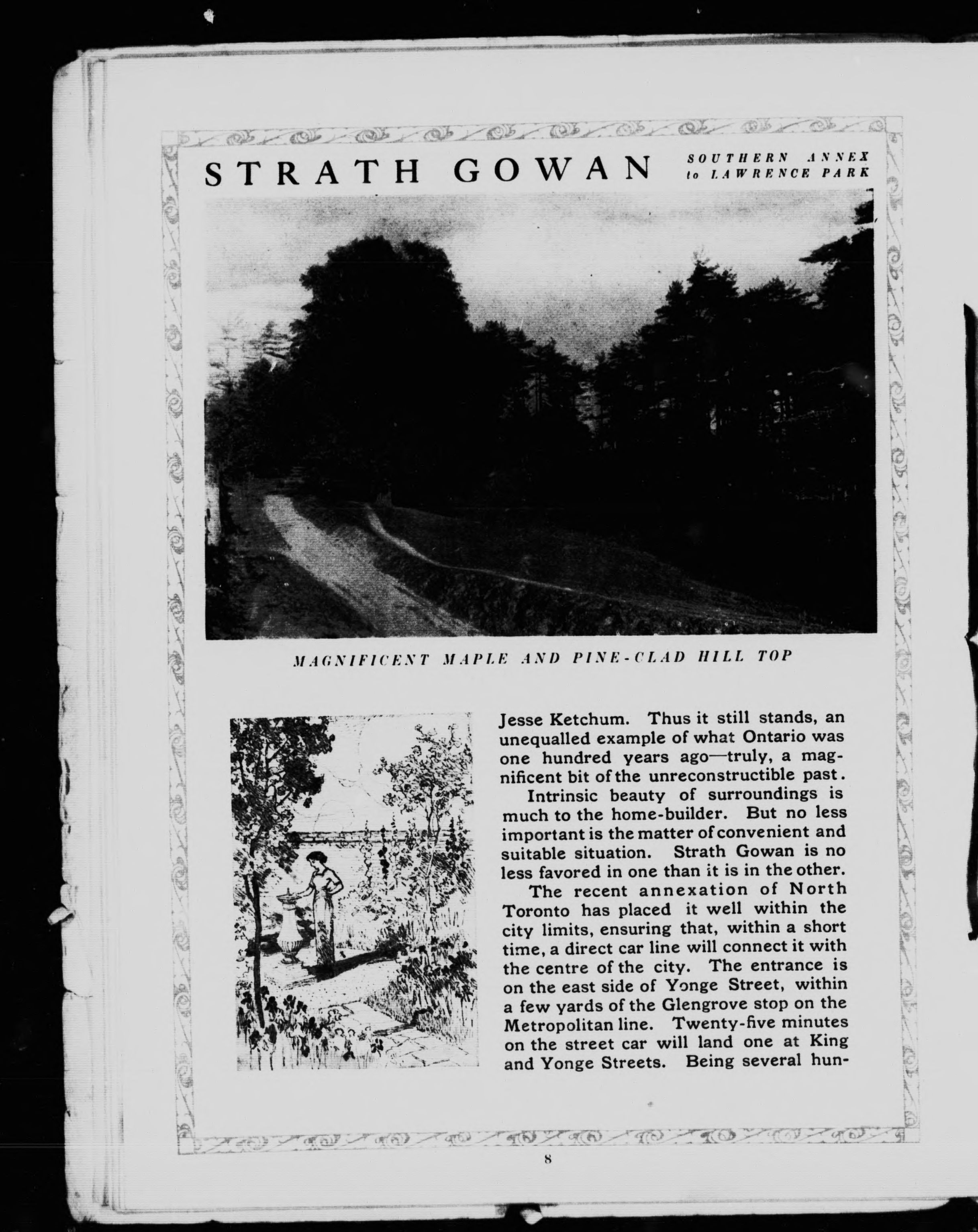 STRATH GOWAN

SOUTHERN ANNEX to LAWRENCE PARK

MAGNIFICENT MAPLE AND PINE-CLAD HILL TOP

Jesse Ketchum. Thus it still stands, an unequalled example of what Ontario was one hundred years ago—truly, a magnificent bit of the unreconstructible past.

Intrinsic beauty of surroundings is much to the home-builder. But no less important is the matter of convenient and suitable situation. Strath Gowan is no less favored in one than it is in the other.

The recent annexation of North Toronto has placed it well within the city limits, ensuring that, within a short time, a direct car line will connect it with the centre of the city. The entrance is on the east side of Yonge Street, within a few yards of the Glengrove stop on the Metropolitan line. Twenty-five minutes on the street car will land one at King and Yonge Streets. Being several hun-

8